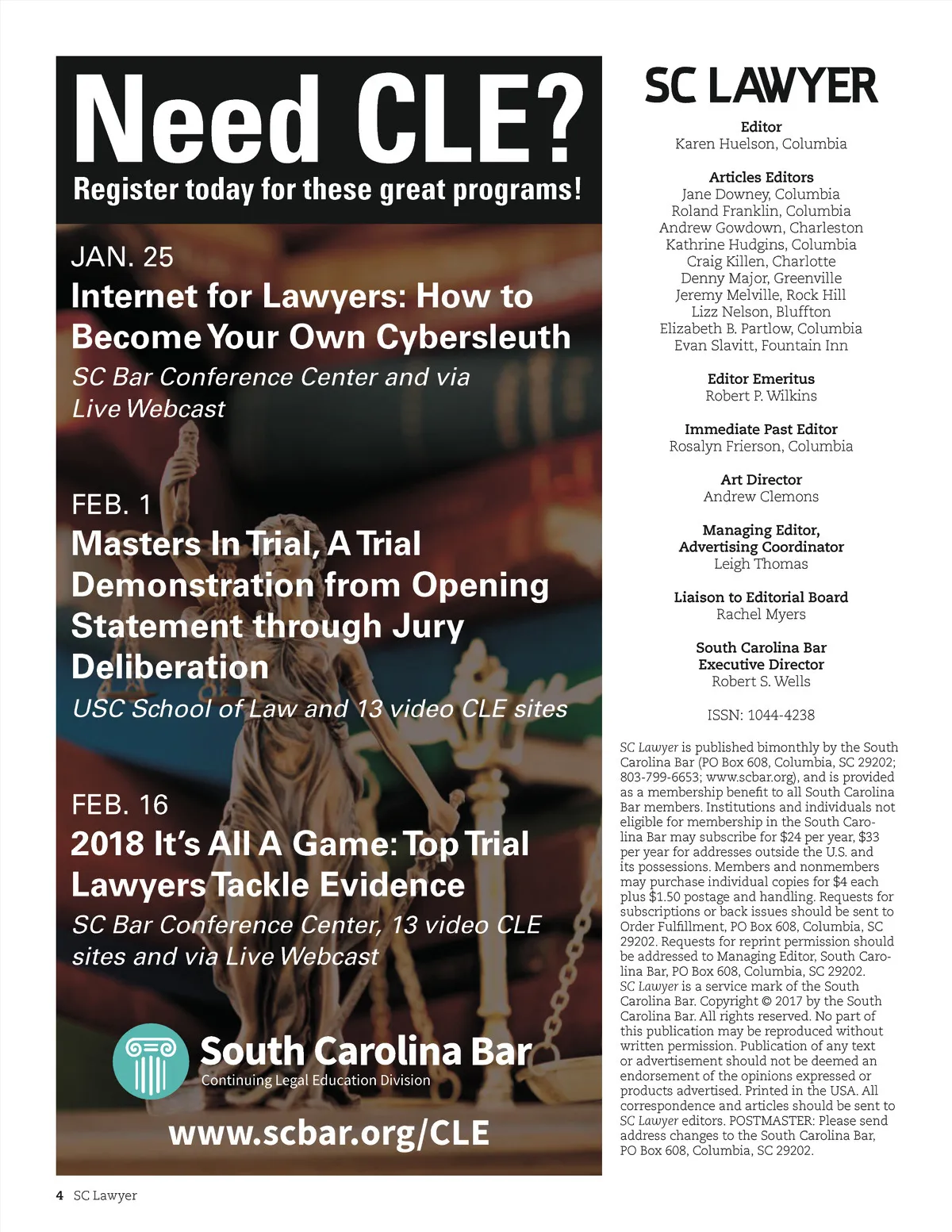 Need CLE?

Register today for these great programs!

JAN. 25

Internet for Lawyers: How to Become Your Own Cybersleuth

SC Bar Conference Center and via Live Webcast

FEB. 1

Masters In Trial, A Trial Demonstration from Opening Statement through Jury Deliberation

USC School of Law and 13 video CLE sites

FEB. 16

2018 It's All A Game: Top Trial Lawyers Tackle Evidence

SC Bar Conference Center, 13 video CLE sites and via Live Webcast

South Carolina Bar
Continuing Legal Education Division

www.scbar.org/CLE

SC LAWYER

Editor
Karen Huelson, Columbia

Articles Editors
Jane Downey, Columbia
Roland Franklin, Columbia
Andrew Gowdown, Charleston
Kathrine Hudgins, Columbia
Craig Killen, Charlotte
Denny Major, Greenville
Jeremy Melville, Rock Hill
Lizz Nelson, Bluffton
Elizabeth B. Partlow, Columbia
Evan Slavitt, Fountain Inn

Editor Emeritus
Robert P. Wilkins

Immediate Past Editor
Rosalyn Frierson, Columbia

Art Director
Andrew Clemons

Managing Editor, Advertising Coordinator
Leigh Thomas

Liaison to Editorial Board
Rachel Myers

South Carolina Bar Executive Director
Robert S. Wells

ISSN: 1044-4238

SC Lawyer is published bimonthly by the South Carolina Bar (PO Box 608, Columbia, SC 29202; 803-799-6653; www.scbar.org), and is provided as a membership benefit to all South Carolina Bar members. Institutions and individuals not eligible for membership in the South Carolina Bar may subscribe for $24 per year, $33 per year for addresses outside the U.S. and its possessions. Members and nonmembers may purchase individual copies for $4 each plus $1.50 postage and handling. Requests for subscriptions or back issues should be sent to Order Fulfillment, PO Box 608, Columbia, SC 29202. Requests for reprint permission should be addressed to Managing Editor, South Carolina Bar, PO Box 608, Columbia, SC 29202. SC Lawyer is a service mark of the South Carolina Bar. Copyright © 2017 by the South Carolina Bar. All rights reserved. No part of this publication may be reproduced without written permission. Publication of any text or advertisement should not be deemed an endorsement of the opinions expressed or products advertised. Printed in the USA. All correspondence and articles should be sent to SC Lawyer editors. POSTMASTER: Please send address changes to the South Carolina Bar, PO Box 608, Columbia, SC 29202.

4 SC Lawyer